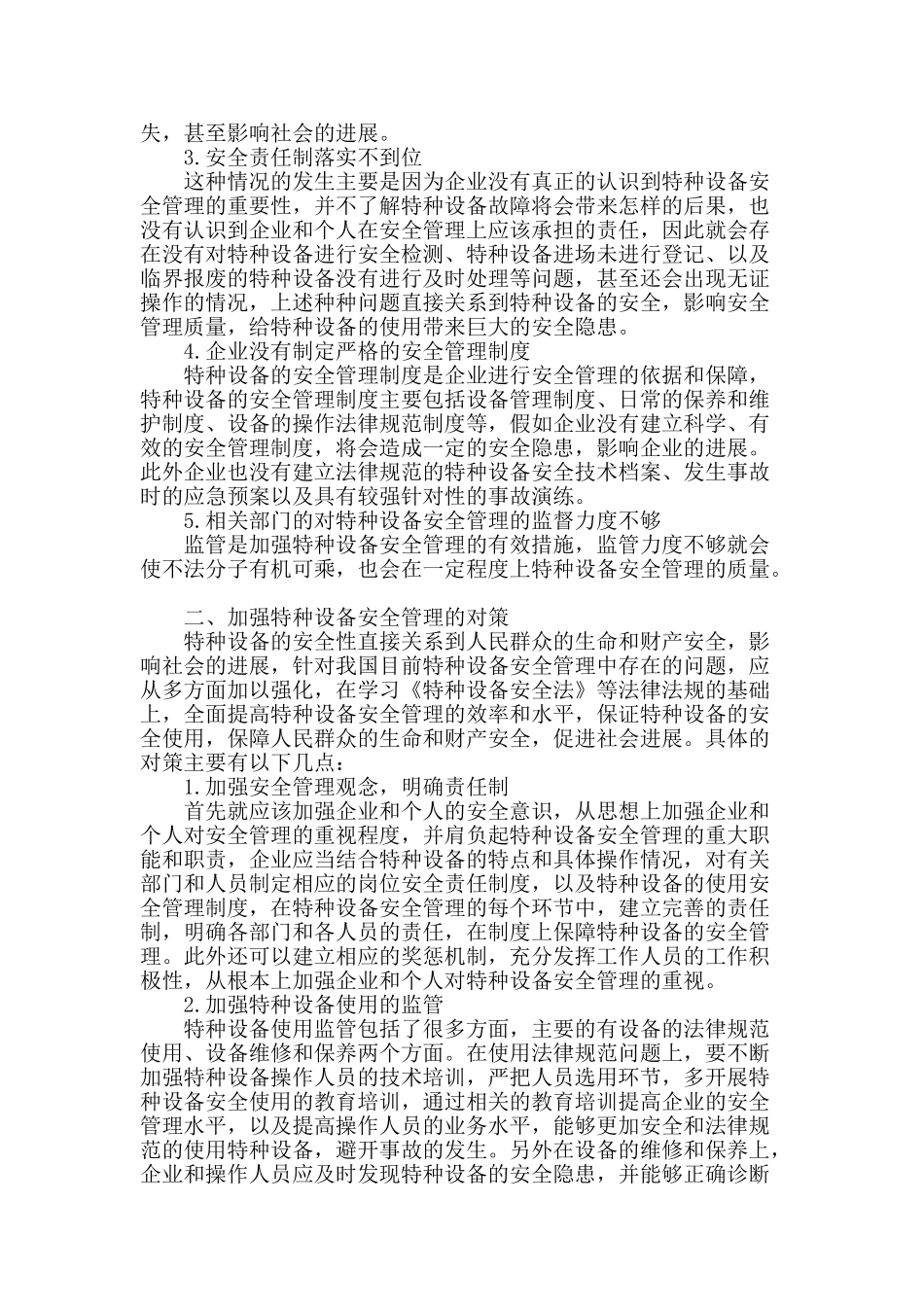 失，甚至影响社会的进展。

3.安全责任制落实不到位

这种情况的发生主要是因为企业没有真正的认识到特种设备安全管理的重要性，并不了解特种设备故障将会带来怎样的后果，也没有认识到企业和个人在安全管理上应该承担的责任，因此就会存在没有对特种设备进行安全检测、特种设备进场未进行登记、以及临界报废的特种设备没有进行及时处理等问题，甚至还会出现无证操作的情况，上述种种问题直接关系到特种设备的安全，影响安全管理质量，给特种设备的使用带来巨大的安全隐患。

4.企业没有制定严格的安全管理制度

特种设备的安全管理制度是企业进行安全管理的依据和保障，特种设备的安全管理制度主要包括设备管理制度、日常的保养和维护制度、设备的操作法律规范制度等，假如企业没有建立科学、有效的安全管理制度，将会造成一定的安全隐患，影响企业的进展。此外企业也没有建立法律规范的特种设备安全技术档案、发生事故时的应急预案以及具有较强针对性的事故演练。

5.相关部门的对特种设备安全管理的监督力度不够

监管是加强特种设备安全管理的有效措施，监管力度不够就会使不法分子有机可乘，也会在一定程度上特种设备安全管理的质量。

二、加强特种设备安全管理的对策

特种设备的安全性直接关系到人民群众的生命和财产安全，影响社会的进展，针对我国目前特种设备安全管理中存在的问题，应从多方面加以强化，在学习《特种设备安全法》等法律法规的基础上，全面提高特种设备安全管理的效率和水平，保证特种设备的安全使用，保障人民群众的生命和财产安全，促进社会进展。具体的对策主要有以下几点：

1.加强安全管理观念，明确责任制

首先就应该加强企业和个人的安全意识，从思想上加强企业和个人对安全管理的重视程度，并肩负起特种设备安全管理的重大职能和职责，企业应当结合特种设备的特点和具体操作情况，对有关部门和人员制定相应的岗位安全责任制度，以及特种设备的使用安全管理制度，在特种设备安全管理的每个环节中，建立完善的责任制，明确各部门和各人员的责任，在制度上保障特种设备的安全管理。此外还可以建立相应的奖惩机制，充分发挥工作人员的工作积极性，从根本上加强企业和个人对特种设备安全管理的重视。

2.加强特种设备使用的监管

特种设备使用监管包括了很多方面，主要的有设备的法律规范使用、设备维修和保养两个方面。在使用法律规范问题上，要不断加强特种设备操作人员的技术培训，严把人员选用环节，多开展特种设备安全使用的教育培训，通过相关的教育培训提高企业的安全管理水平，以及提高操作人员的业务水平，能够更加安全和法律规范的使用特种设备，避开事故的发生。另外在设备的维修和保养上，企业和操作人员应及时发现特种设备的安全隐患，并能够正确诊断